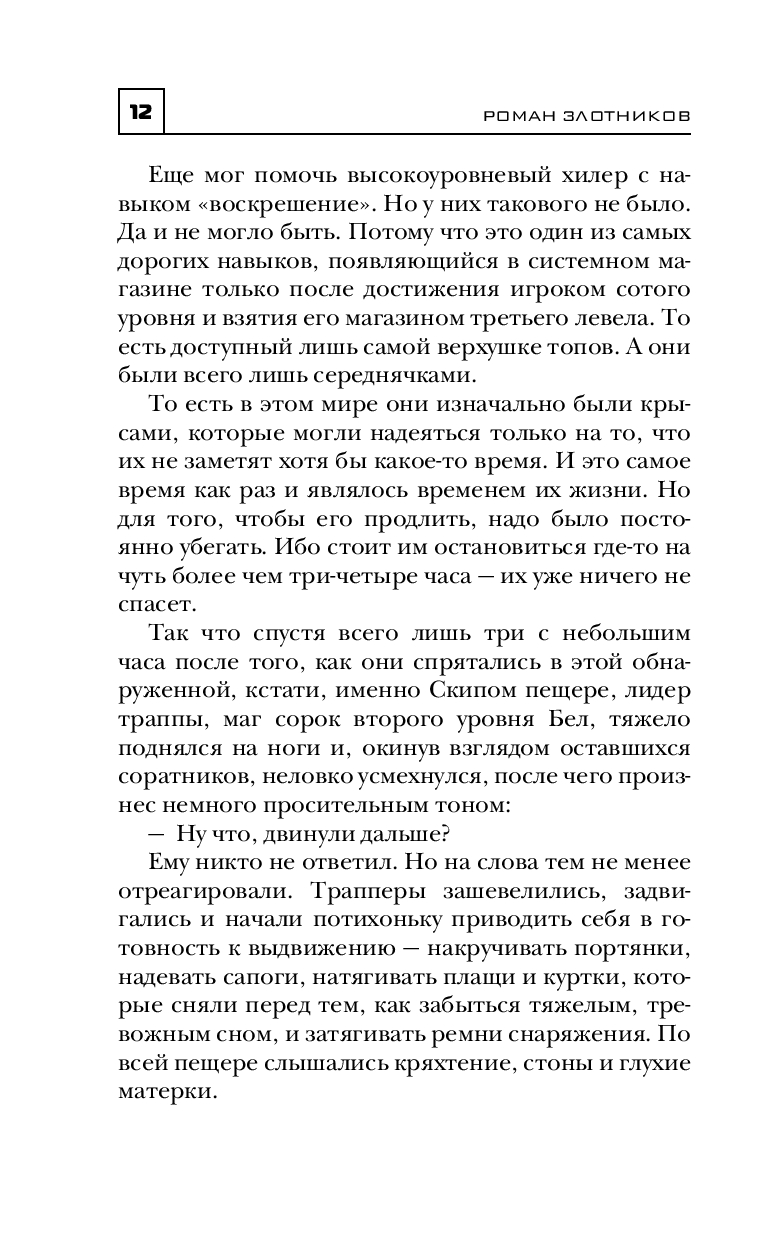 12

РОМАН ЗЛОТНИКОВ

Еще мог помочь высокоуровневый хилер с навыком «воскрешение». Но у них такового не было. Да и не могло быть. Потому что это один из самых дорогих навыков, появляющийся в системном магазине только после достижения игроком сотого уровня и взятия его магазином третьего левела. То есть доступный лишь самой верхушке топов. А они были всего лишь середнячками.

То есть в этом мире они изначально были крысами, которые могли надеяться только на то, что их не заметят хотя бы какое-то время. И это самое время как раз и являлось временем их жизни. Но для того, чтобы его продлить, надо было постоянно убегать. Ибо стоит им остановиться где-то на чуть более чем три-четыре часа — их уже ничего не спасет.

Так что спустя всего лишь три с небольшим часа после того, как они спрятались в этой обнаруженной, кстати, именно Скипом пещере, лидер траппы, маг сорок второго уровня Бел, тяжело поднялся на ноги и, окинув взглядом оставшихся соратников, неловко усмехнулся, после чего произнес немного просительным тоном:

— Ну что, двинули дальше?

Ему никто не ответил. Но на слова тем не менее отреагировали. Трапперы зашевелились, задвигались и начали потихоньку приводить себя в готовность к выдвижению — накручивать портянки, надевать сапоги, натягивать плащи и куртки, которые сняли перед тем, как забыться тяжелым, тревожным сном, и затягивать ремни снаряжения. По всей пещере слышались кряхтение, стоны и глухие матерки.